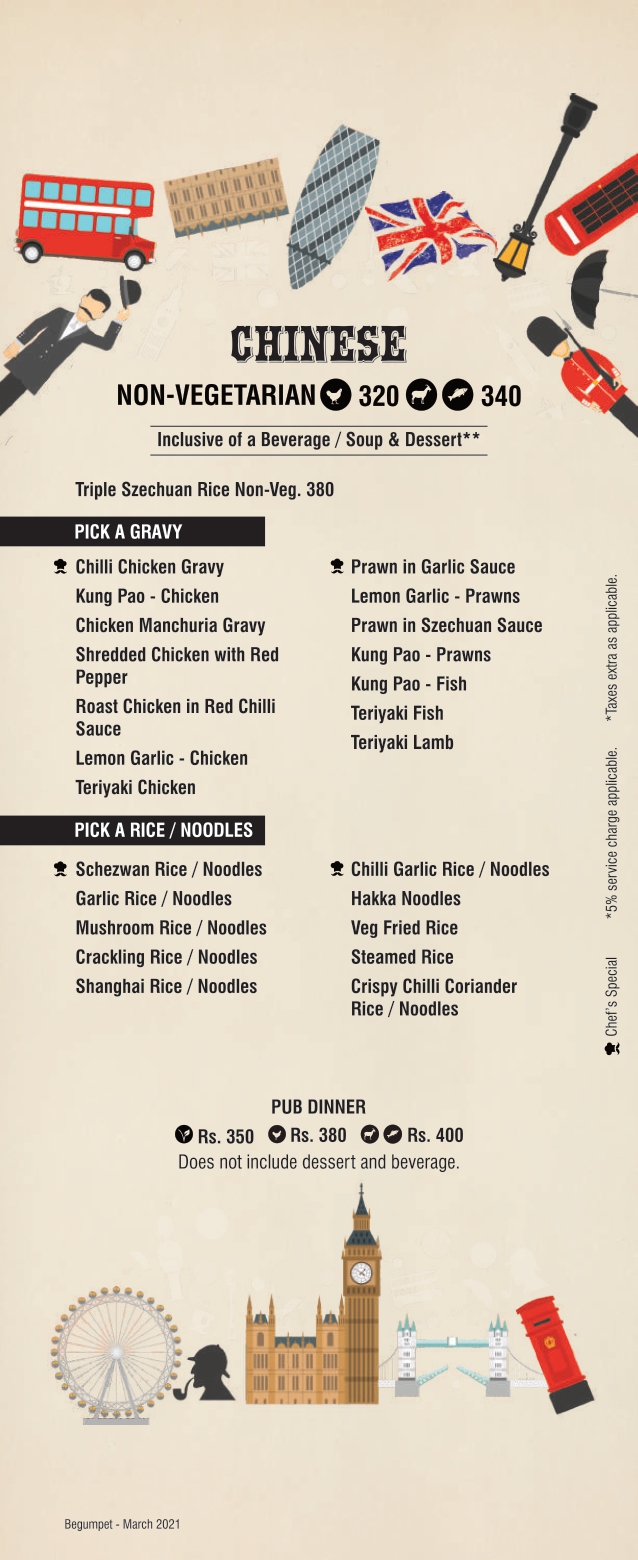 CHINESE

NON-VEGETARIAN 320 340

Inclusive of a Beverage / Soup & Dessert**

Triple Szechuan Rice Non-Veg. 380

PICK A GRAVY

Chilli Chicken Gravy
Kung Pao - Chicken
Chicken Manchuria Gravy
Shredded Chicken with Red Pepper
Roast Chicken in Red Chilli Sauce
Lemon Garlic - Chicken
Teriyaki Chicken

Prawn in Garlic Sauce
Lemon Garlic - Prawns
Prawn in Szechuan Sauce
Kung Pao - Prawns
Kung Pao - Fish
Teriyaki Fish
Teriyaki Lamb

PICK A RICE / NOODLES

Schezwan Rice / Noodles
Garlic Rice / Noodles
Mushroom Rice / Noodles
Crackling Rice / Noodles
Shanghai Rice / Noodles

Chilli Garlic Rice / Noodles
Hakka Noodles
Veg Fried Rice
Steamed Rice
Crispy Chilli Coriander Rice / Noodles

Chef's Special *5% service charge applicable. *Taxes extra as applicable.

PUB DINNER
Rs. 350 Rs. 380 Rs. 400
Does not include dessert and beverage.

Begumpet - March 2021